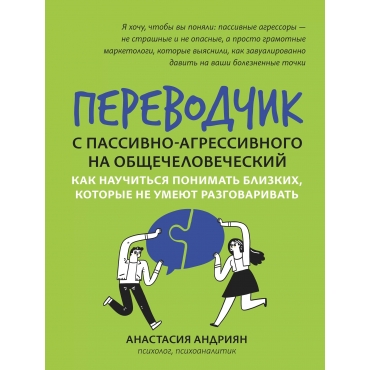 Я хочу, чтобы вы поняли: пассивные агрессоры — не страшные и не опасные, а просто грамотные маркетологи, которые выяснили, как завуалированно давить на ваши болезненные точки

ПЕРЕВОДЧИК

С ПАССИВНО-АГРЕССИВНОГО НА ОБЩЕЧЕЛОВЕЧЕСКИЙ

КАК НАУЧИТЬСЯ ПОНИМАТЬ БЛИЗКИХ, КОТОРЫЕ НЕ УМЕЮТ РАЗГОВАРИВАТЬ

АНАСТАСИЯ АНДРИЯН
психолог, психоаналитик